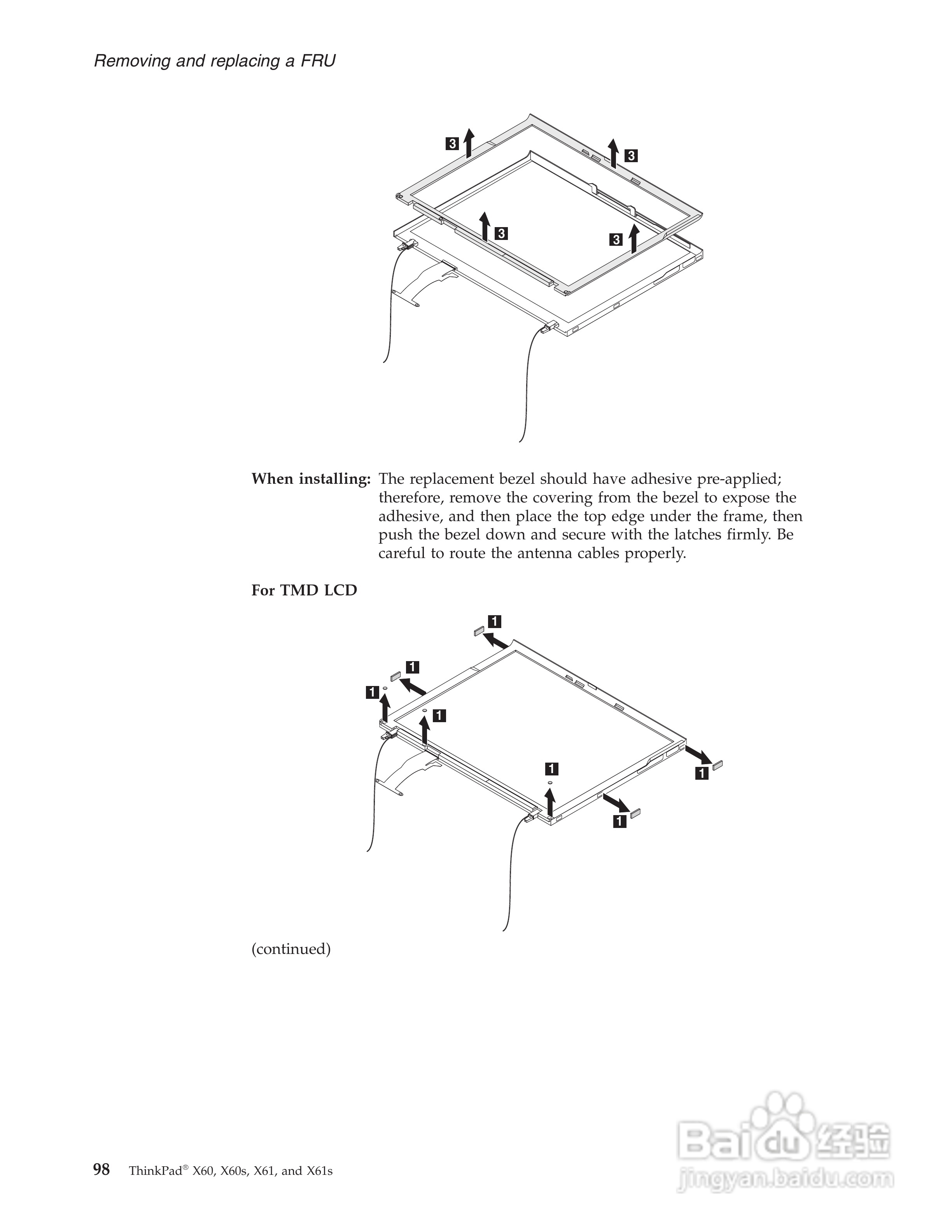 Removing and replacing a FRU

3
3
3
3

When installing: The replacement bezel should have adhesive pre-applied; therefore, remove the covering from the bezel to expose the adhesive, and then place the top edge under the frame, then push the bezel down and secure with the latches firmly. Be careful to route the antenna cables properly.

For TMD LCD

1
1
1
1
1
1
1

(continued)

98 ThinkPad® X60, X60s, X61, and X61s

Baidu 经验
jingyan.baidu.com